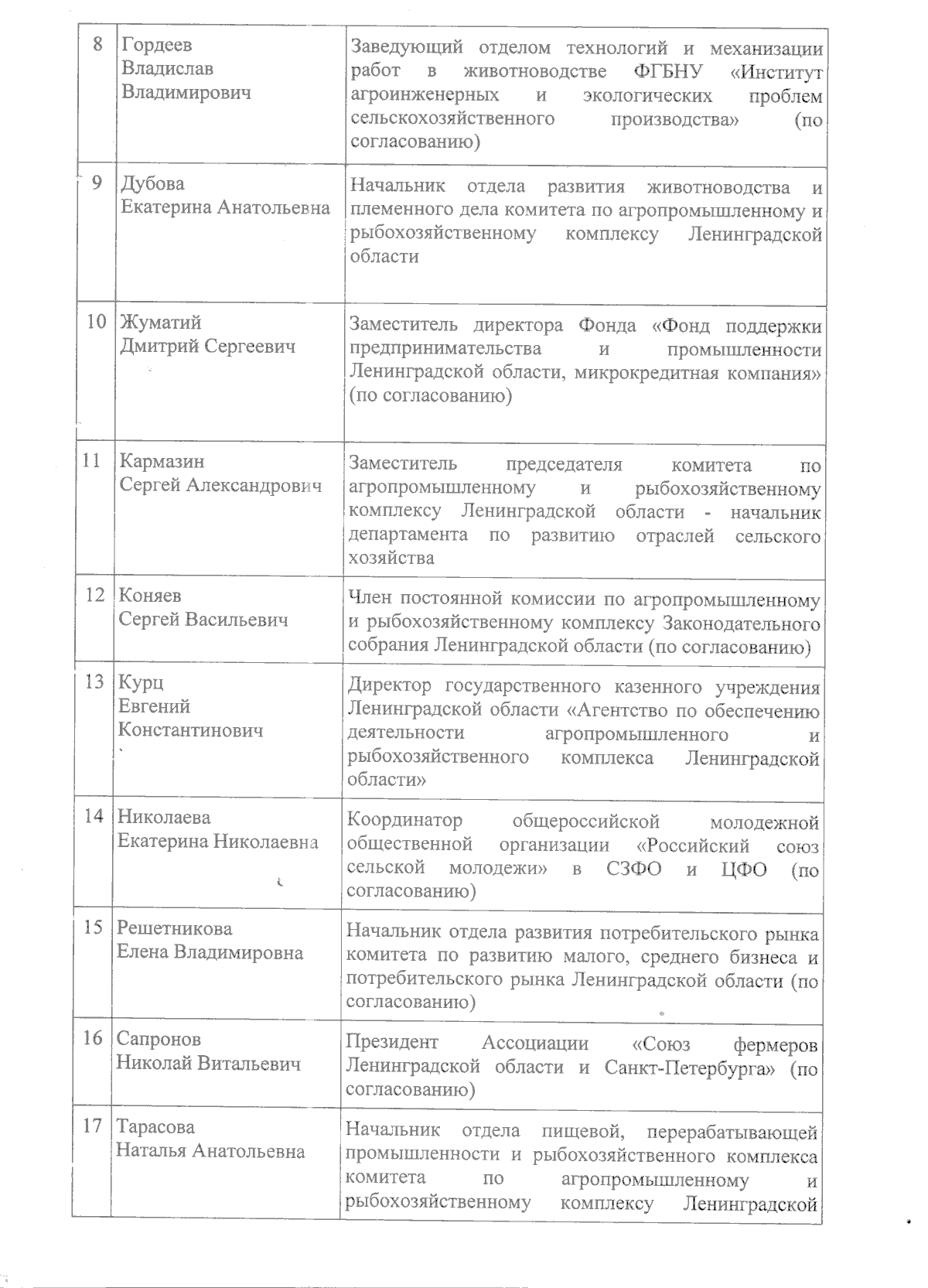 | 8 | Гордеев Владислав Владимирович | Заведующий отделом технологий и механизации работ в животноводстве ФГБНУ «Институт агроинженерных и экологических проблем сельскохозяйственного производства» (по согласованию) |
|---|---|---|
| 9 | Дубова Екатерина Анатольевна | Начальник отдела развития животноводства и племенного дела комитета по агропромышленному и рыбохозяйственному комплексу Ленинградской области |
| 10 | Жуматий Дмитрий Сергеевич | Заместитель директора Фонда «Фонд поддержки предпринимательства и промышленности Ленинградской области, микрокредитная компания» (по согласованию) |
| 11 | Кармазин Сергей Александрович | Заместитель председателя комитета по агропромышленному и рыбохозяйственному комплексу Ленинградской области - начальник департамента по развитию отраслей сельского хозяйства |
| 12 | Коняев Сергей Васильевич | Член постоянной комиссии по агропромышленному и рыбохозяйственному комплексу Законодательного собрания Ленинградской области (по согласованию) |
| 13 | Курц Евгений Константинович | Директор государственного казенного учреждения Ленинградской области «Агентство по обеспечению деятельности агропромышленного и рыбохозяйственного комплекса Ленинградской области» |
| 14 | Николаева Екатерина Николаевна | Координатор общероссийской молодежной общественной организации «Российский союз сельской молодежи» в СЗФО и ЦФО (по согласованию) |
| 15 | Решетникова Елена Владимировна | Начальник отдела развития потребительского рынка комитета по развитию малого, среднего бизнеса и потребительского рынка Ленинградской области (по согласованию) |
| 16 | Сапронов Николай Витальевич | Президент Ассоциации «Союз фермеров Ленинградской области и Санкт-Петербурга» (по согласованию) |
| 17 | Тарасова Наталья Анатольевна | Начальник отдела пищевой, перерабатывающей промышленности и рыбохозяйственного комплекса комитета по агропромышленному и рыбохозяйственному комплексу Ленинградской |